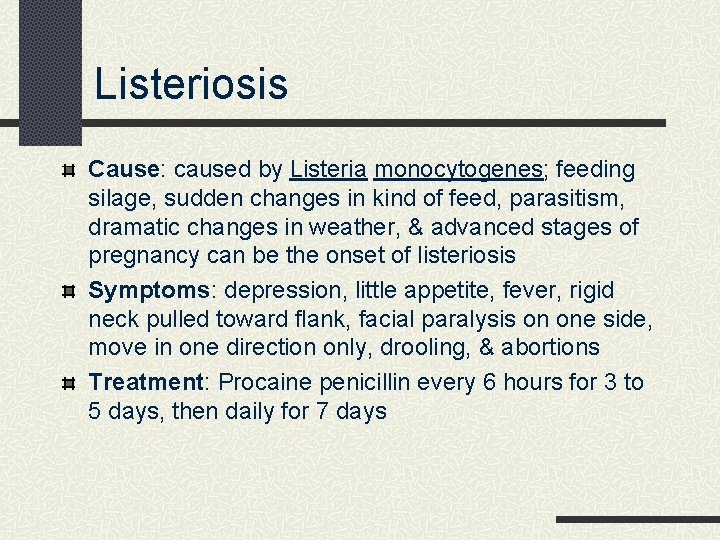 Listeriosis

Cause: caused by Listeria monocytogenes; feeding silage, sudden changes in kind of feed, parasitism, dramatic changes in weather, & advanced stages of pregnancy can be the onset of listeriosis

Symptoms: depression, little appetite, fever, rigid neck pulled toward flank, facial paralysis on one side, move in one direction only, drooling, & abortions

Treatment: Procaine penicillin every 6 hours for 3 to 5 days, then daily for 7 days